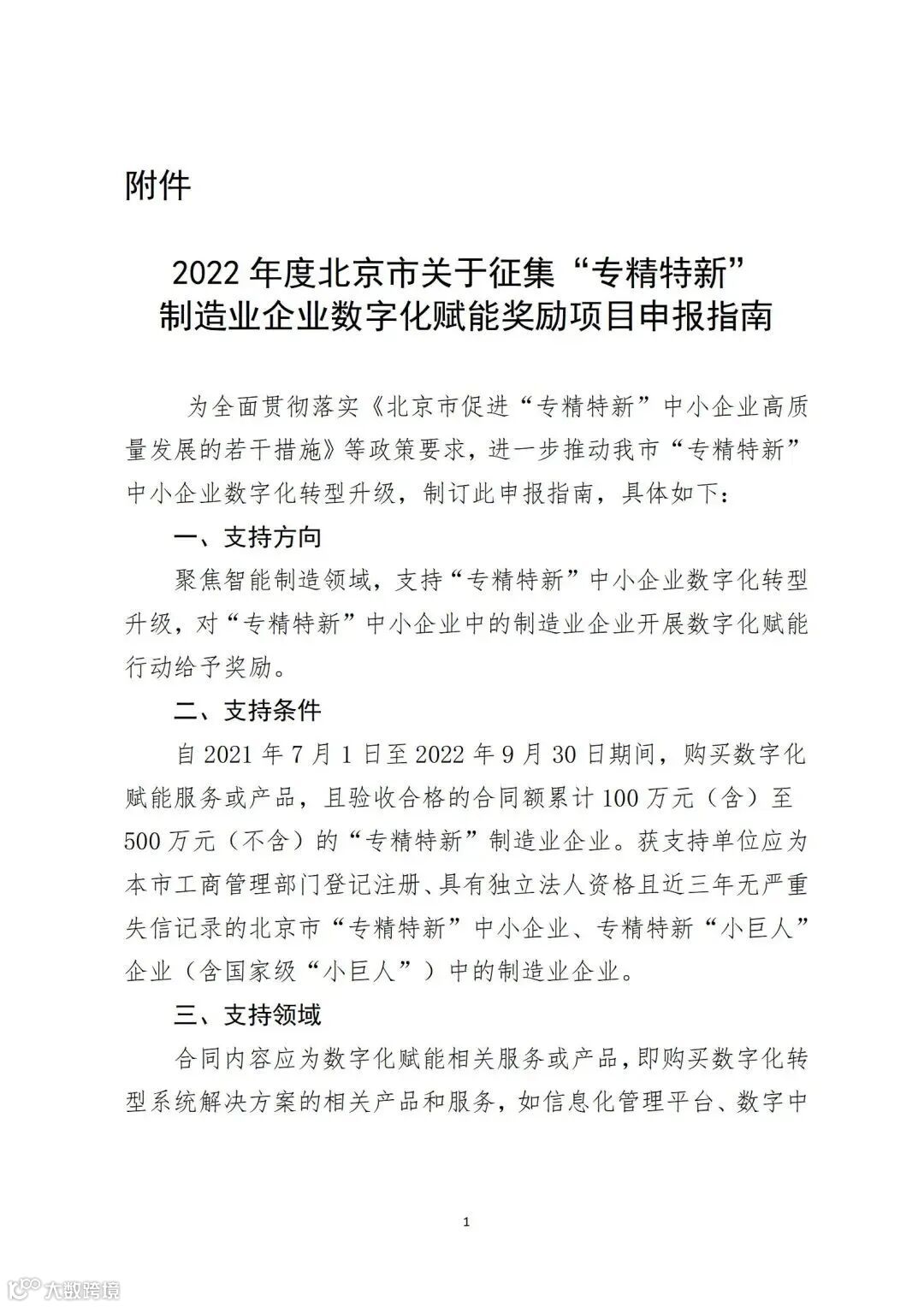 附件

2022 年度北京市关于征集“专精特新”制造业企业数字化赋能奖励项目申报指南

为全面贯彻落实《北京市促进“专精特新”中小企业高质量发展的若干措施》等政策要求，进一步推动我市“专精特新”中小企业数字化转型升级，制订此申报指南，具体如下：

一、支持方向

聚焦智能制造领域，支持“专精特新”中小企业数字化转型升级，对“专精特新”中小企业中的制造业企业开展数字化赋能行动给予奖励。

二、支持条件

自 2021 年 7 月 1 日至 2022 年 9 月 30 日期间，购买数字化赋能服务或产品，且验收合格的合同额累计 100 万元（含）至 500 万元（不含）的“专精特新”制造业企业。获支持单位应为本市工商管理部门登记注册、具有独立法人资格且近三年无严重失信记录的北京市“专精特新”中小企业、专精特新“小巨人”企业（含国家级“小巨人”）中的制造业企业。

三、支持领域

合同内容应为数字化赋能相关服务或产品，即购买数字化转型系统解决方案的相关产品和服务，如信息化管理平台、数字中

1

大数跨境